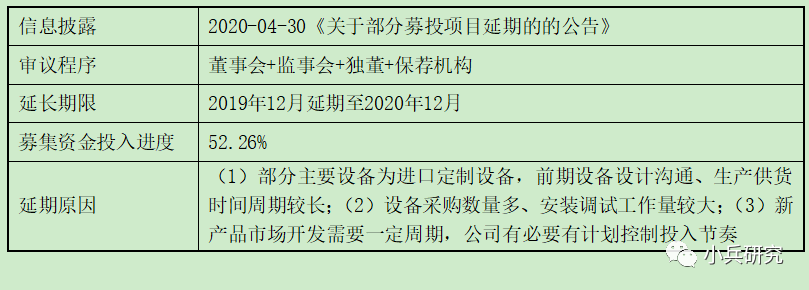 | 信息披露 | 2020-04-30《关于部分募投项目延期的的公告》 |
|---|---|
| 审议程序 | 董事会+监事会+独董+保荐机构 |
| 延长期限 | 2019年12月延期至2020年12月 |
| 募集资金投入进度 | 52.26% |
| 延期原因 | （1）部分主要设备为进口定制设备，前期设备设计沟通、生产供货时间周期较长；（2）设备采购数量多、安装调试工作量较大；（3）新产品市场开发需要一定周期，公司有必要有计划控制投入节奏 |

小兵研究